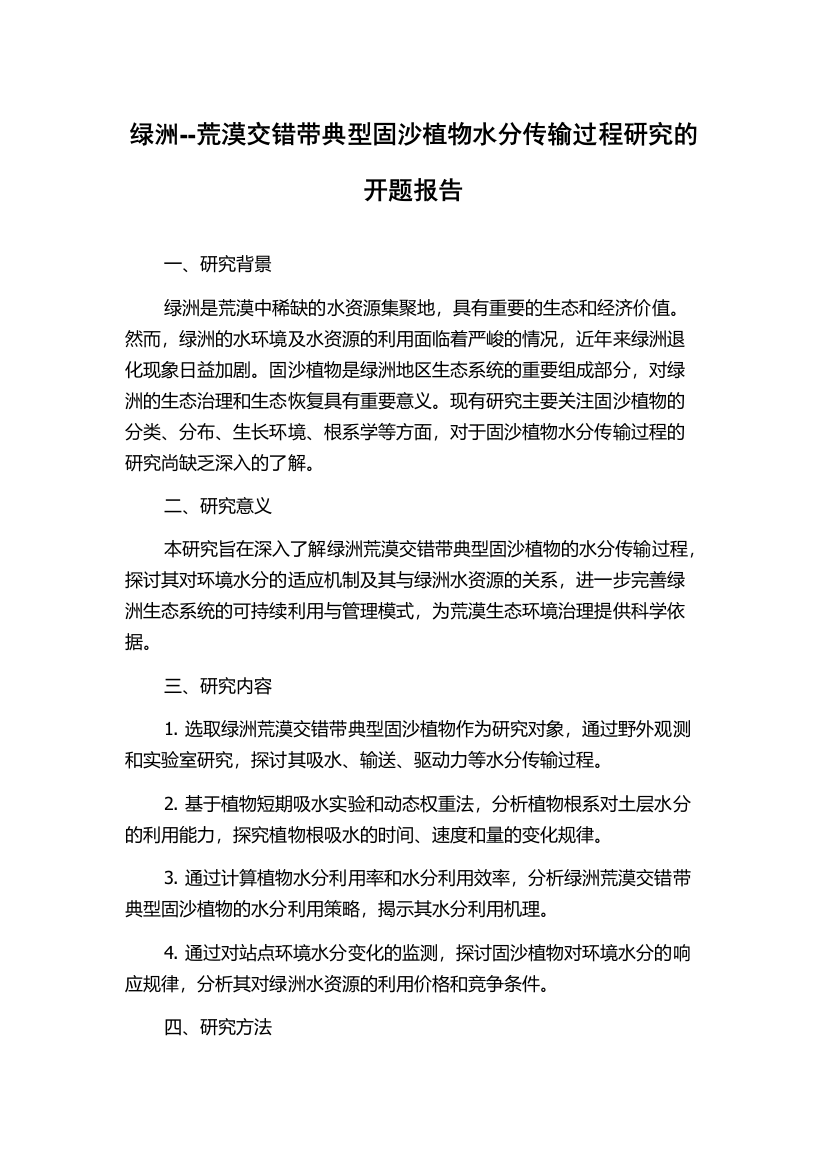 绿洲--荒漠交错带典型固沙植物水分传输过程研究的开题报告

一、研究背景

绿洲是荒漠中稀缺的水资源集聚地，具有重要的生态和经济价值。然而，绿洲的水环境及水资源的利用面临着严峻的情况，近年来绿洲退化现象日益加剧。固沙植物是绿洲地区生态系统的重要组成部分，对绿洲的生态治理和生态恢复具有重要意义。现有研究主要关注固沙植物的分类、分布、生长环境、根系学等方面，对于固沙植物水分传输过程的研究尚缺乏深入的了解。

二、研究意义

本研究旨在深入了解绿洲荒漠交错带典型固沙植物的水分传输过程，探讨其对环境水分的适应机制及其与绿洲水资源的关系，进一步完善绿洲生态系统的可持续利用与管理模式，为荒漠生态环境治理提供科学依据。

三、研究内容

1. 选取绿洲荒漠交错带典型固沙植物作为研究对象，通过野外观测和实验室研究，探讨其吸水、输送、驱动力等水分传输过程。

2. 基于植物短期吸水实验和动态权重法，分析植物根系对土层水分的利用能力，探究植物根吸水的时间、速度和量的变化规律。

3. 通过计算植物水分利用率和水分利用效率，分析绿洲荒漠交错带典型固沙植物的水分利用策略，揭示其水分利用机理。

4. 通过对站点环境水分变化的监测，探讨固沙植物对环境水分的响应规律，分析其对绿洲水资源的利用价格和竞争条件。

四、研究方法